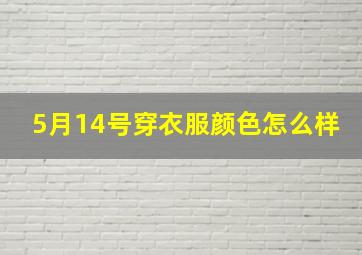 5月14号穿衣服颜色怎么样